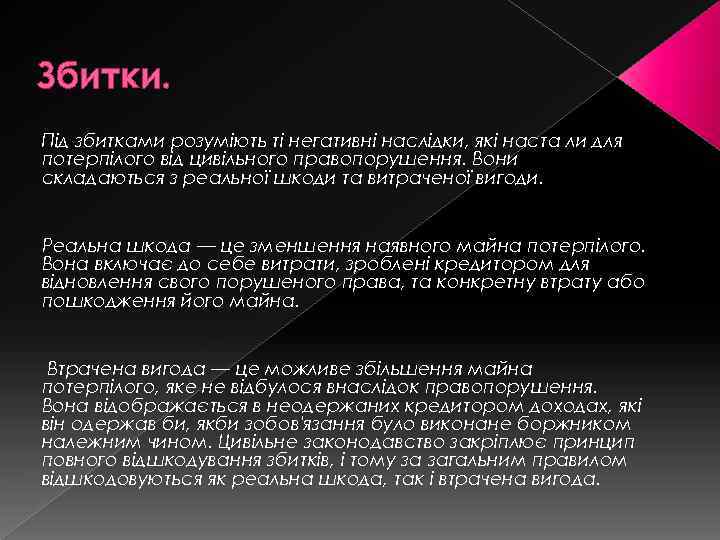 Збитки.

Під збитками розуміють ті негативні наслідки, які наста ли для потерпілого від цивільного правопорушення. Вони складаються з реальної шкоди та витраченої вигоди.

Реальна шкода — це зменшення наявного майна потерпілого. Вона включає до себе витрати, зроблені кредитором для відновлення свого порушеного права, та конкретну втрату або пошкодження його майна.

Втрачена вигода — це можливе збільшення майна потерпілого, яке не відбулося внаслідок правопорушення. Вона відображається в неодержаних кредитором доходах, які він одержав би, якби зобов'язання було виконане боржником належним чином. Цивільне законодавство закріплює принцип повного відшкодування збитків, і тому за загальним правилом відшкодовуються як реальна шкода, так і втрачена вигода.